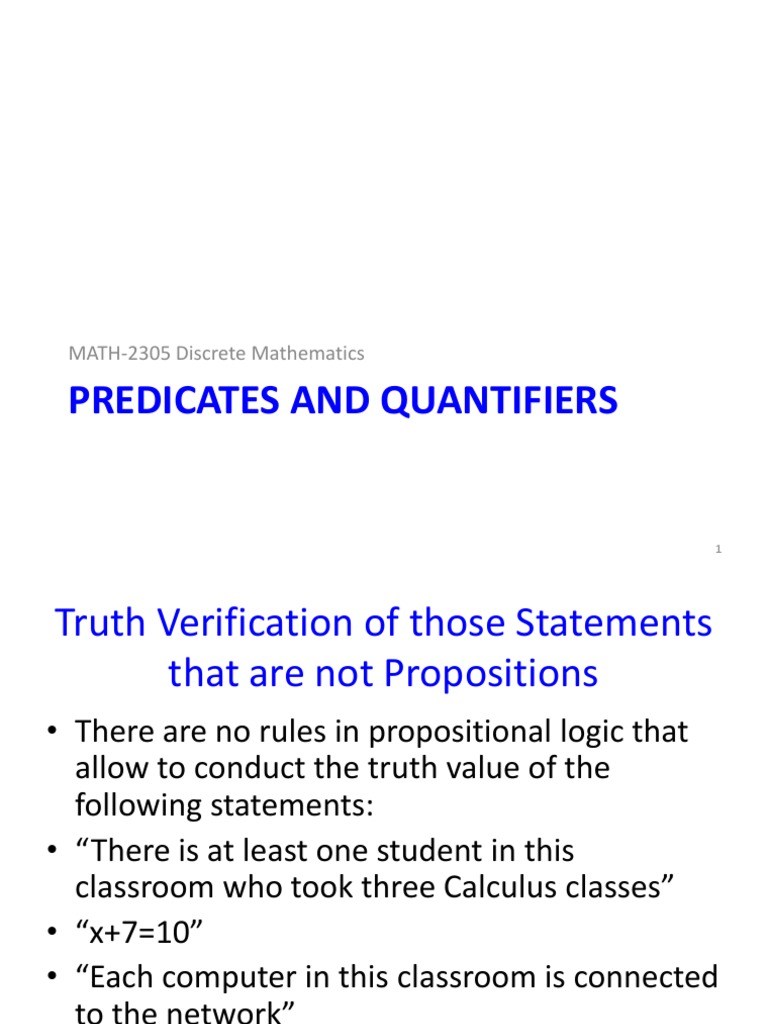 MATH-2305 Discrete Mathematics

PREDICATES AND QUANTIFIERS

1

Truth Verification of those Statements that are not Propositions

• There are no rules in propositional logic that allow to conduct the truth value of the following statements:
• “There is at least one student in this classroom who took three Calculus classes”
• “x+7=10”
• “Each computer in this classroom is connected to the network”